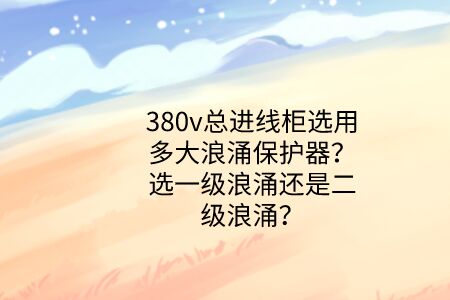 380v总进线柜选用多大浪涌保护器？选一级浪涌还是二级浪涌？